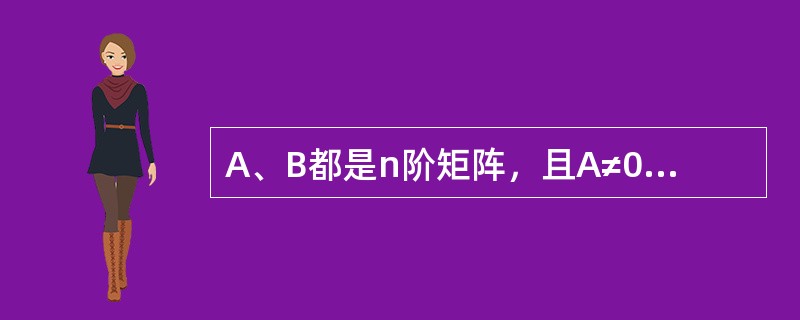 A、B都是n阶矩阵，且A≠0...